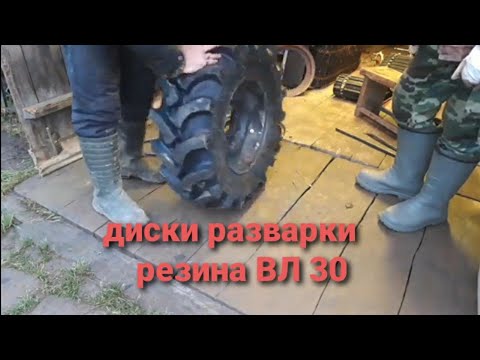 диски разварки
резина ВЛ 30